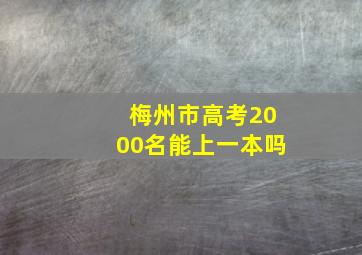 梅州市高考2000名能上一本吗